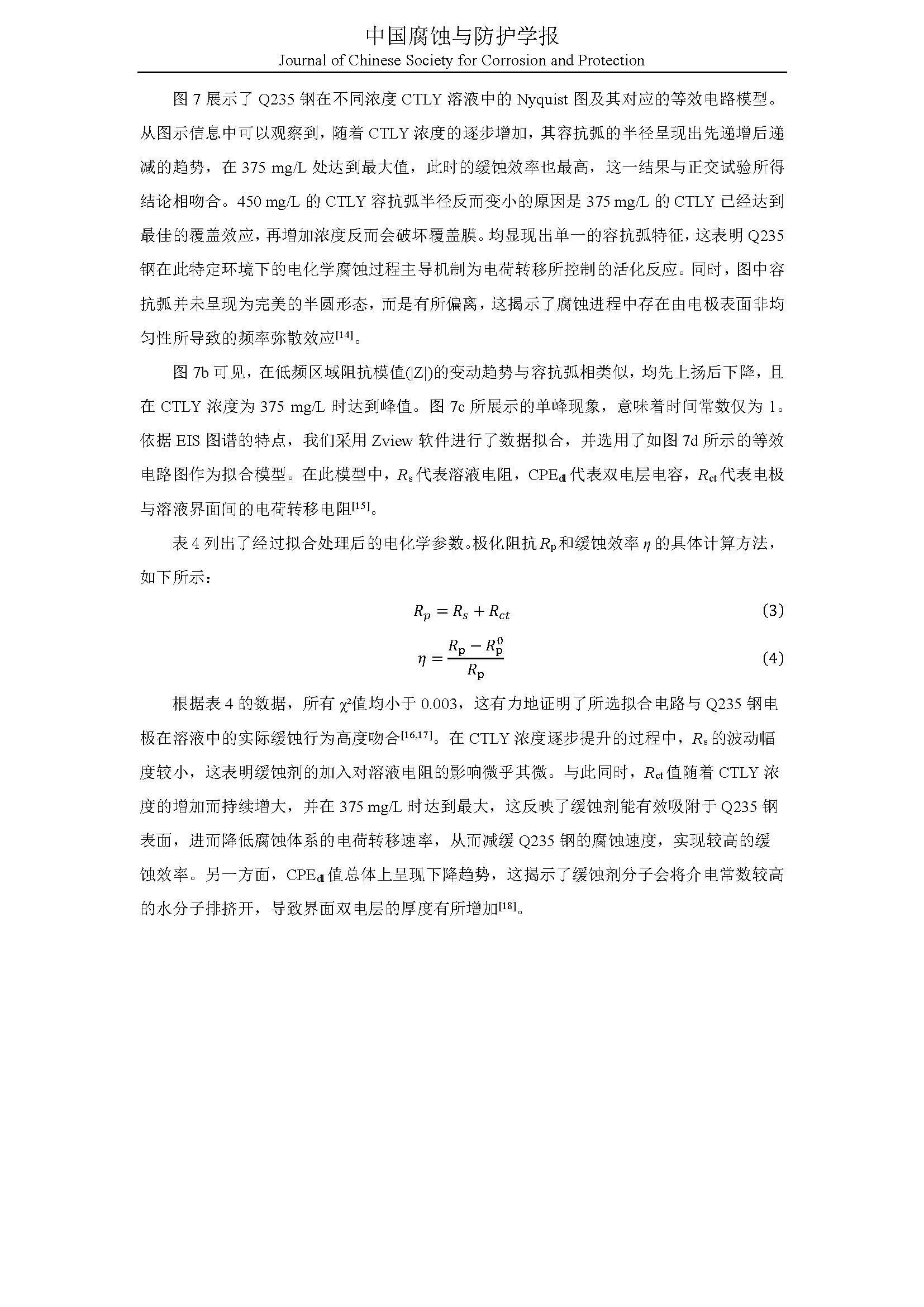 中国腐蚀与防护学报
Journal of Chinese Society for Corrosion and Protection

图 7 展示了 Q235 钢在不同浓度 CTLY 溶液中的 Nyquist 图及其对应的等效电路模型。从图示信息中可以观察到，随着 CTLY 浓度的逐步增加，其容抗弧的半径呈现出先递增后递减的趋势，在 375 mg/L 处达到最大值，此时的缓蚀效率也最高，这一结果与正交试验所得结论相吻合。450 mg/L 的 CTLY 容抗弧半径反而变小的原因是 375 mg/L 的 CTLY 已经达到最佳的覆盖效应，再增加浓度反而会破坏覆盖膜。均显现出单一的容抗弧特征，这表明 Q235 钢在此特定环境下的电化学腐蚀过程主导机制为电荷转移所控制的活化反应。同时，图中容抗弧并未呈现为完美的半圆形态，而是有所偏离，这揭示了腐蚀进程中存在由电极表面非均匀性所导致的频率弥散效应$^{[14]}$。

图 7b 可见，在低频区域阻抗模值(|Z|)的变动趋势与容抗弧相类似，均先上扬后下降，且在 CTLY 浓度为 375 mg/L 时达到峰值。图 7c 所展示的单峰现象，意味着时间常数仅为 1。依据 EIS 图谱的特点，我们采用 Zview 软件进行了数据拟合，并选用了如图 7d 所示的等效电路图作为拟合模型。在此模型中，$R_s$ 代表溶液电阻，$CPE_{dl}$ 代表双电层电容，$R_{ct}$ 代表电极与溶液界面间的电荷转移电阻$^{[15]}$。

表 4 列出了经过拟合处理后的电化学参数。极化阻抗 $R_p$ 和缓蚀效率 $\eta$ 的具体计算方法，如下所示：

$R_p = R_s + R_{ct}$ (3)

$\eta = \frac{R_p - R_p^0}{R_p}$ (4)

根据表 4 的数据，所有 $\chi^2$值均小于 0.003，这有力地证明了所选拟合电路与 Q235 钢电极在溶液中的实际缓蚀行为高度吻合$^{[16,17]}$。在 CTLY 浓度逐步提升的过程中，$R_s$ 的波动幅度较小，这表明缓蚀剂的加入对溶液电阻的影响微乎其微。与此同时，$R_{ct}$ 值随着 CTLY 浓度的增加而持续增大，并在 375 mg/L 时达到最大，这反映了缓蚀剂能有效吸附于 Q235 钢表面，进而降低腐蚀体系的电荷转移速率，从而减缓 Q235 钢的腐蚀速度，实现较高的缓蚀效率。另一方面，$CPE_{dl}$ 值总体上呈现下降趋势，这揭示了缓蚀剂分子会将介电常数较高的水分子排挤开，导致界面双电层的厚度有所增加$^{[18]}$。